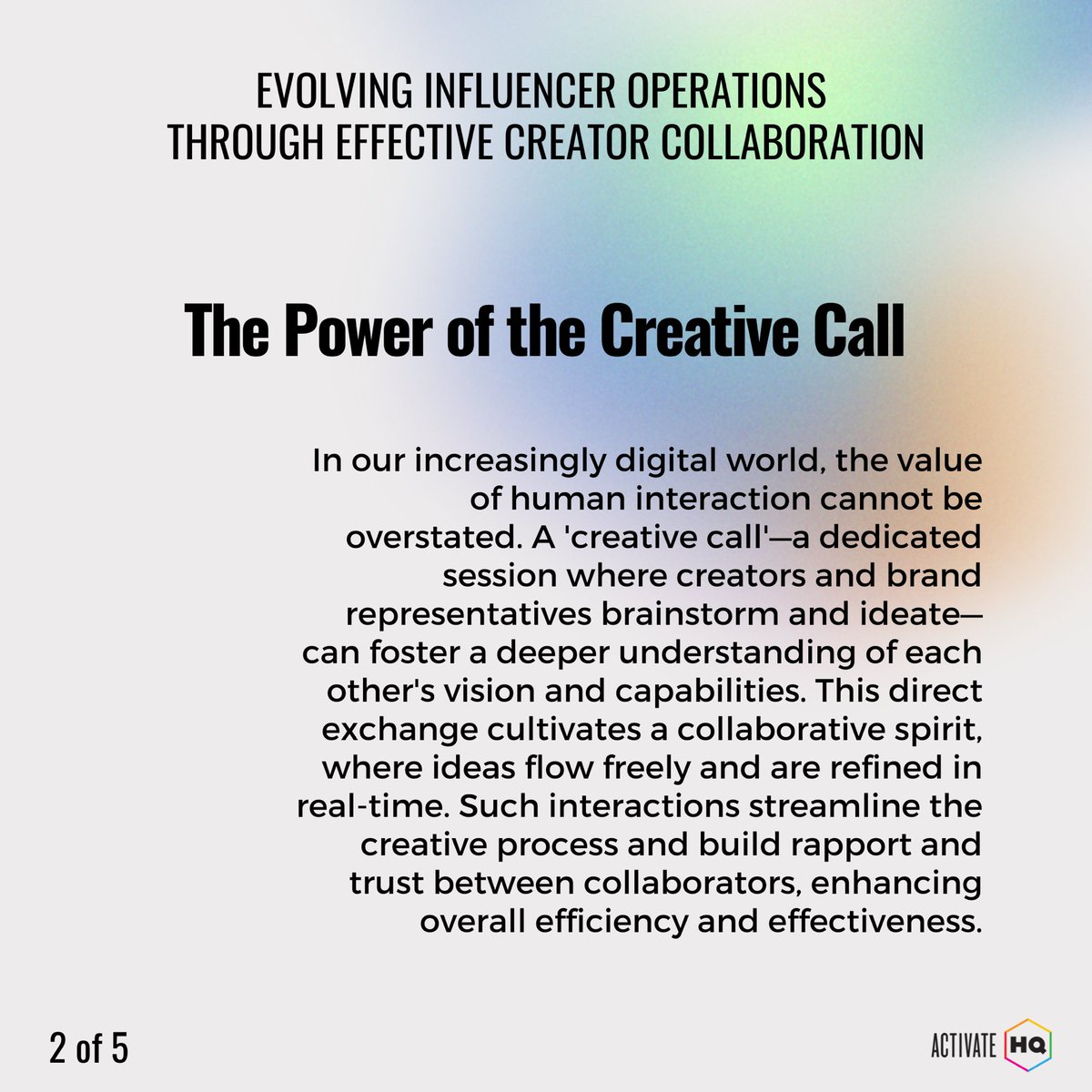 EVOLVING INFLUENCER OPERATIONS
THROUGH EFFECTIVE CREATOR COLLABORATION

The Power of the Creative Call

In our increasingly digital world, the value of human interaction cannot be overstated. A 'creative call'—a dedicated session where creators and brand representatives brainstorm and ideate—can foster a deeper understanding of each other's vision and capabilities. This direct exchange cultivates a collaborative spirit, where ideas flow freely and are refined in real-time. Such interactions streamline the creative process and build rapport and trust between collaborators, enhancing overall efficiency and effectiveness.

2 of 5

ACTIVATE HQ